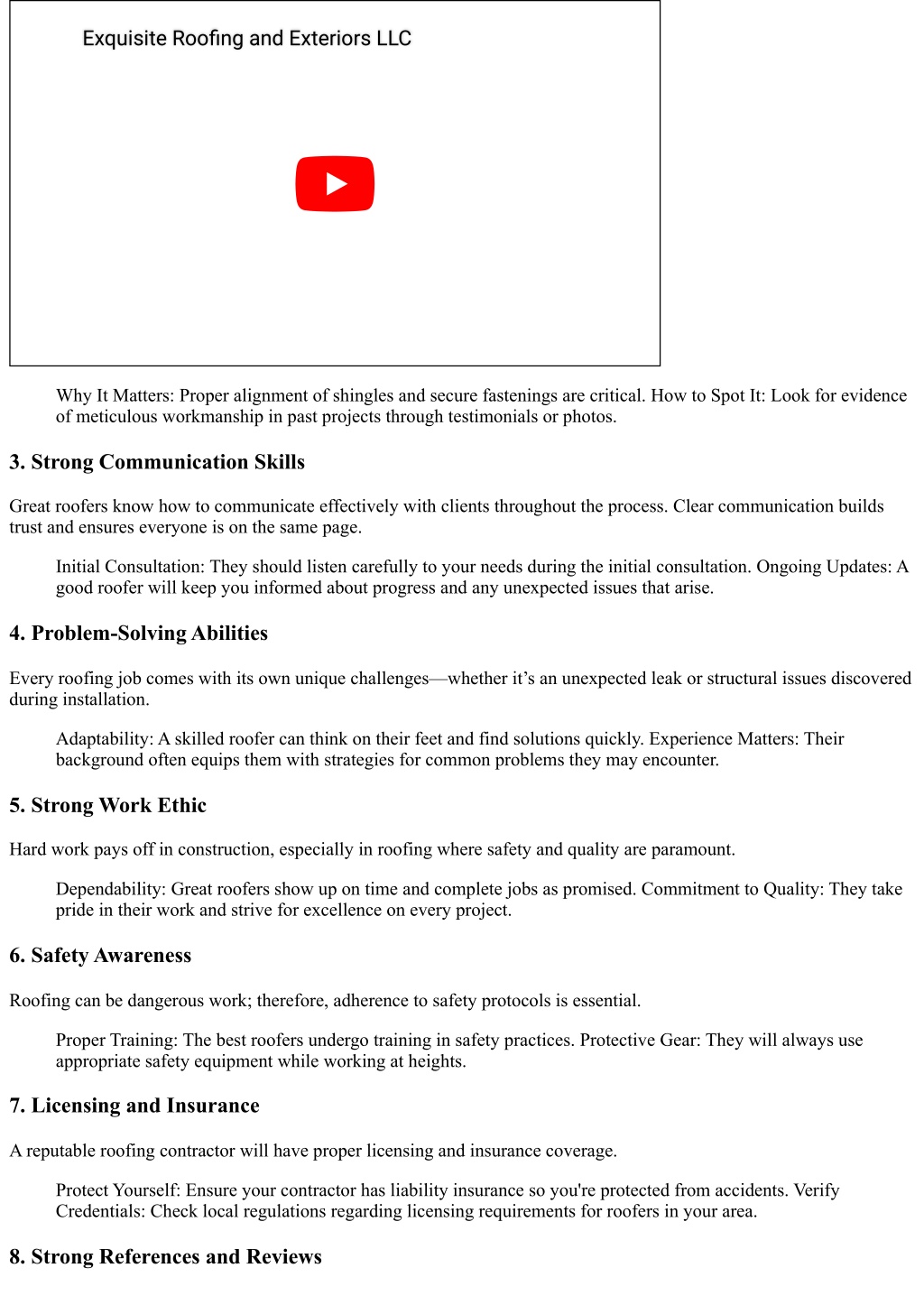 Exquisite Roofing and Exteriors LLC

Why It Matters: Proper alignment of shingles and secure fastenings are critical. How to Spot It: Look for evidence of meticulous workmanship in past projects through testimonials or photos.

3. Strong Communication Skills

Great roofers know how to communicate effectively with clients throughout the process. Clear communication builds trust and ensures everyone is on the same page.

Initial Consultation: They should listen carefully to your needs during the initial consultation. Ongoing Updates: A good roofer will keep you informed about progress and any unexpected issues that arise.

4. Problem-Solving Abilities

Every roofing job comes with its own unique challenges—whether it’s an unexpected leak or structural issues discovered during installation.

Adaptability: A skilled roofer can think on their feet and find solutions quickly. Experience Matters: Their background often equips them with strategies for common problems they may encounter.

5. Strong Work Ethic

Hard work pays off in construction, especially in roofing where safety and quality are paramount.

Dependability: Great roofers show up on time and complete jobs as promised. Commitment to Quality: They take pride in their work and strive for excellence on every project.

6. Safety Awareness

Roofing can be dangerous work; therefore, adherence to safety protocols is essential.

Proper Training: The best roofers undergo training in safety practices. Protective Gear: They will always use appropriate safety equipment while working at heights.

7. Licensing and Insurance

A reputable roofing contractor will have proper licensing and insurance coverage.

Protect Yourself: Ensure your contractor has liability insurance so you're protected from accidents. Verify Credentials: Check local regulations regarding licensing requirements for roofers in your area.

8. Strong References and Reviews